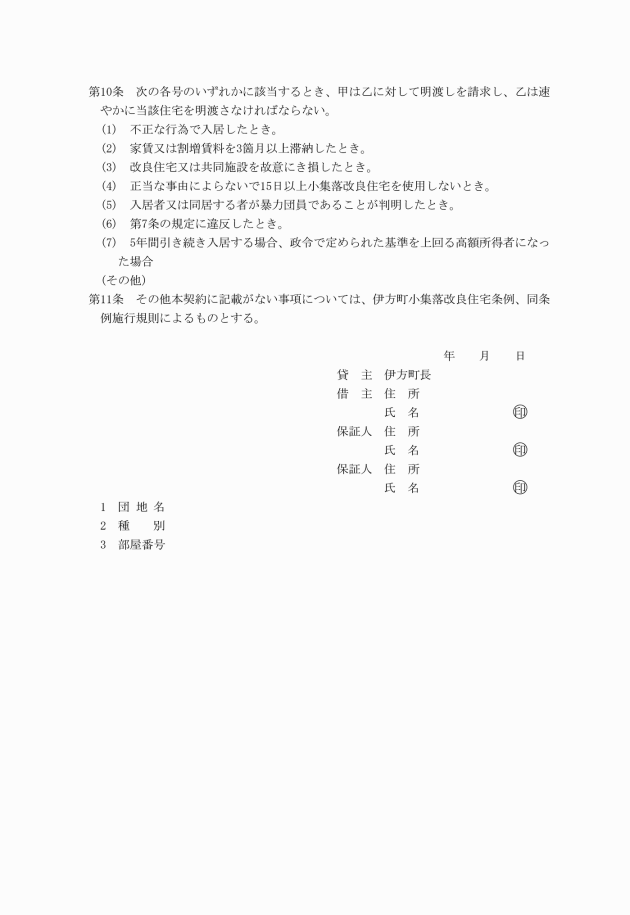 第10条　次の各号のいずれかに該当するとき、甲は乙に対して明渡しを請求し、乙は速やかに当該住宅を明渡さなければならない。

(1)　不正な行為で入居したとき。

(2)　家賃又は割増賃料を3箇月以上滞納したとき。

(3)　改良住宅又は共同施設を故意にき損したとき。

(4)　正当な事由によらないで15日以上小集落改良住宅を使用しないとき。

(5)　入居者又は同居する者が暴力団員であることが判明したとき。

(6)　第7条の規定に違反したとき。

(7)　5年間引き続き入居する場合、政令で定められた基準を上回る高額所得者になった場合

(その他)

第11条　その他本契約に記載がない事項については、伊方町小集落改良住宅条例、同条例施行規則によるものとする。

年　　月　　日

貸　主　伊方町長

借　主　住　所

氏　名　　　　　㊞

保証人　住　所

氏　名　　　　　㊞

保証人　住　所

氏　名　　　　　㊞

1　団 地 名

2　種　　別

3　部屋番号